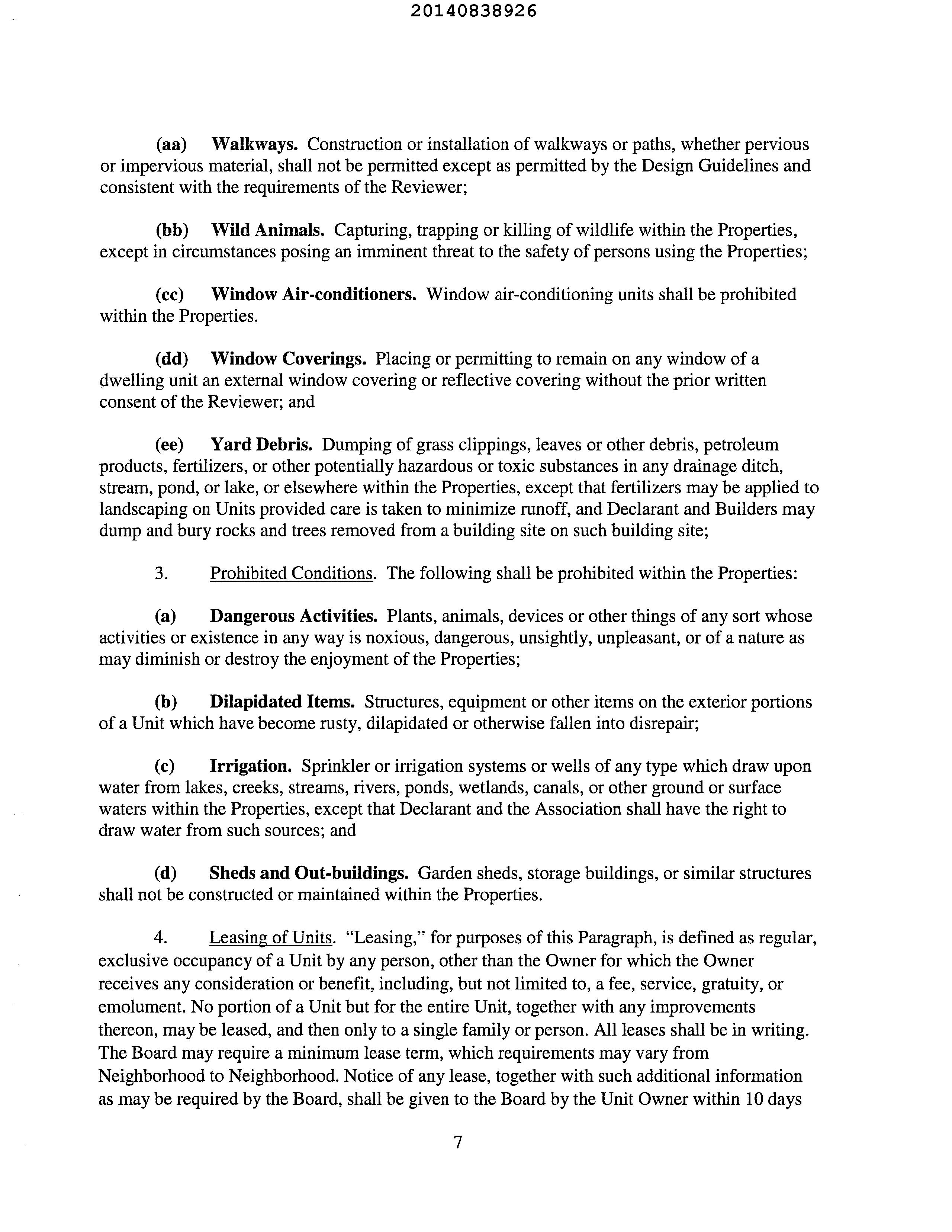 20140838926

(aa) Walkways. Construction or installation of walkways or paths, whether pervious or impervious material, shall not be permitted except as permitted by the Design Guidelines and consistent with the requirements of the Reviewer;

(bb) Wild Animals. Capturing, trapping or killing of wildlife within the Properties, except in circumstances posing an imminent threat to the safety of persons using the Properties;

(cc) Window Air-conditioners. Window air-conditioning units shall be prohibited within the Properties.

(dd) Window Coverings. Placing or permitting to remain on any window of a dwelling unit an external window covering or reflective covering without the prior written consent of the Reviewer; and

(ee) Yard Debris. Dumping of grass clippings, leaves or other debris, petroleum products, fertilizers, or other potentially hazardous or toxic substances in any drainage ditch, stream, pond, or lake, or elsewhere within the Properties, except that fertilizers may be applied to landscaping on Units provided care is taken to minimize runoff, and Declarant and Builders may dump and bury rocks and trees removed from a building site on such building site;

3. Prohibited Conditions. The following shall be prohibited within the Properties:

(a) Dangerous Activities. Plants, animals, devices or other things of any sort whose activities or existence in any way is noxious, dangerous, unsightly, unpleasant, or of a nature as may diminish or destroy the enjoyment of the Properties;

(b) Dilapidated Items. Structures, equipment or other items on the exterior portions of a Unit which have become rusty, dilapidated or otherwise fallen into disrepair;

(c) Irrigation. Sprinkler or irrigation systems or wells of any type which draw upon water from lakes, creeks, streams, rivers, ponds, wetlands, canals, or other ground or surface waters within the Properties, except that Declarant and the Association shall have the right to draw water from such sources; and

(d) Sheds and Out-buildings. Garden sheds, storage buildings, or similar structures shall not be constructed or maintained within the Properties.

4. Leasing of Units. "Leasing," for purposes of this Paragraph, is defined as regular, exclusive occupancy of a Unit by any person, other than the Owner for which the Owner receives any consideration or benefit, including, but not limited to, a fee, service, gratuity, or emolument. No portion of a Unit but for the entire Unit, together with any improvements thereon, may be leased, and then only to a single family or person. All leases shall be in writing. The Board may require a minimum lease term, which requirements may vary from Neighborhood to Neighborhood. Notice of any lease, together with such additional information as may be required by the Board, shall be given to the Board by the Unit Owner within 10 days

7